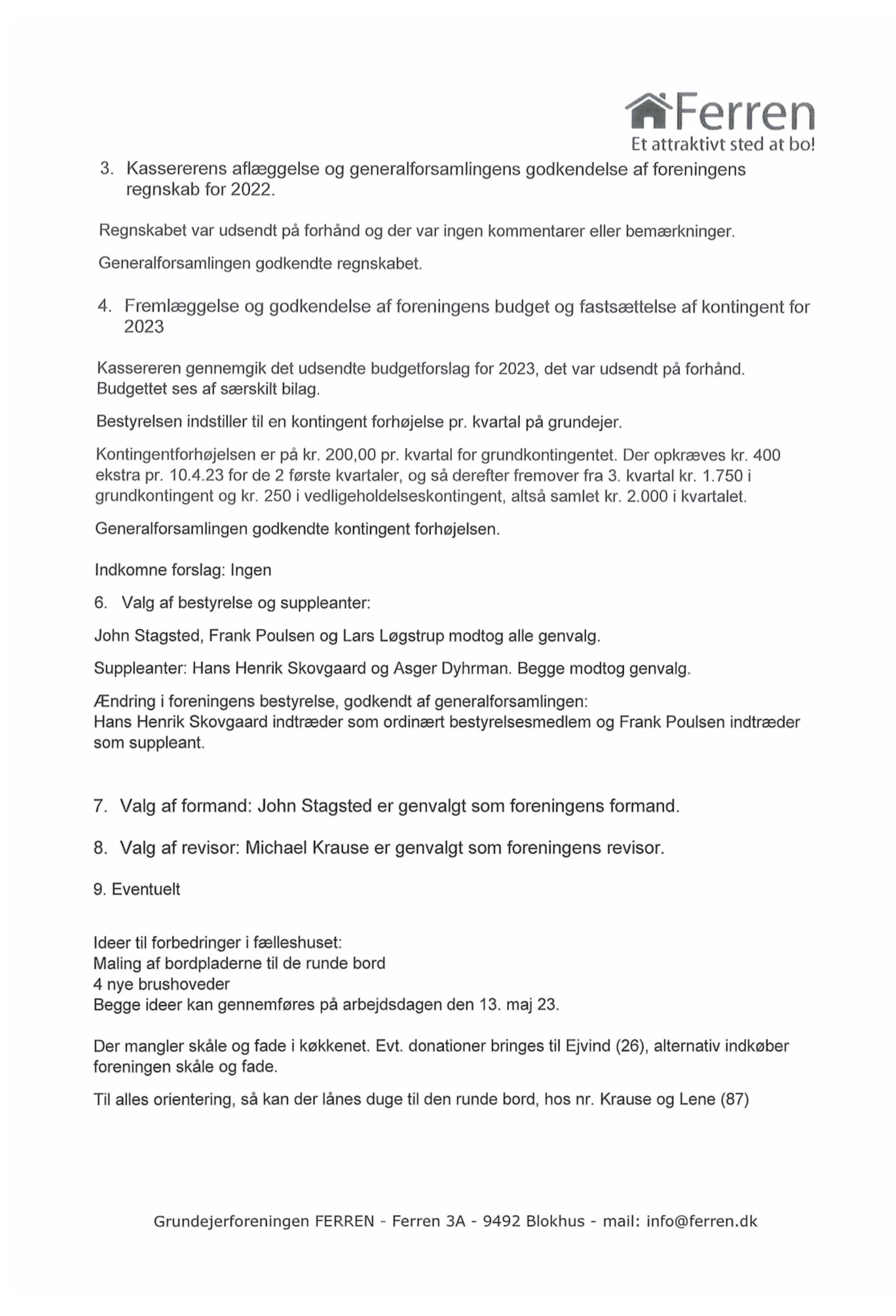 Ferren
Et attraktivt sted at bo!

3. Kassererens aflæggelse og generalforsamlingens godkendelse af foreningens regnskab for 2022.

Regnskabet var udsendt på forhånd og der var ingen kommentarer eller bemærkninger.

Generalforsamlingen godkendte regnskabet.

4. Fremlæggelse og godkendelse af foreningens budget og fastsættelse af kontingent for 2023

Kassereren gennemgik det udsendte budgetforslag for 2023, det var udsendt på forhånd. Budgettet ses af særskilt bilag.

Bestyrelsen indstiller til en kontingent forhøjelse pr. kvartal på grundejer.

Kontingentforhøjelsen er på kr. 200,00 pr. kvartal for grundkontingentet. Der opkræves kr. 400 ekstra pr. 10.4.23 for de 2 første kvartaler, og så derefter fremover fra 3. kvartal kr. 1.750 i grundkontingent og kr. 250 i vedligeholdelseskontingent, altså samlet kr. 2.000 i kvartalet.

Generalforsamlingen godkendte kontingent forhøjelsen.

Indkomne forslag: Ingen

6. Valg af bestyrelse og suppleanter:

John Stagsted, Frank Poulsen og Lars Løgstrup modtog alle genvalg.

Suppleanter: Hans Henrik Skovgaard og Asger Dyhrman. Begge modtog genvalg.

Ændring i foreningens bestyrelse, godkendt af generalforsamlingen:
Hans Henrik Skovgaard indtræder som ordinært bestyrelsesmedlem og Frank Poulsen indtræder som suppleant.

7. Valg af formand: John Stagsted er genvalgt som foreningens formand.

8. Valg af revisor: Michael Krause er genvalgt som foreningens revisor.

9. Eventuelt

Ideer til forbedringer i fælleshuset:
Maling af bordpladerne til de runde bord
4 nye brushoveder
Begge ideer kan gennemføres på arbejdsdagen den 13. maj 23.

Der mangler skåle og fade i køkkenet. Evt. donationer bringes til Ejvind (26), alternativ indkøber foreningen skåle og fade.

Til alles orientering, så kan der lånes duge til den runde bord, hos nr. Krause og Lene (87)

Grundejerforeningen FERREN - Ferren 3A - 9492 Blokhus - mail: info@ferren.dk